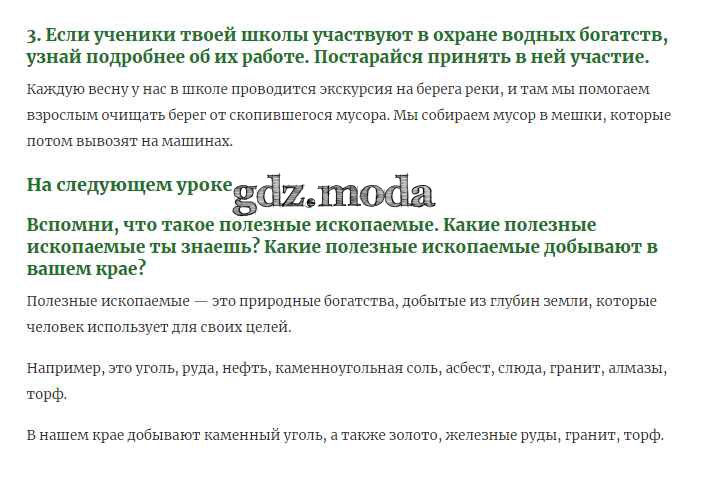 3. Если ученики твоей школы участвуют в охране водных богатств, узнай подробнее об их работе. Постарайся принять в ней участие.

Каждую весну у нас в школе проводится экскурсия на берега реки, и там мы помогаем взрослым очищать берег от скопившегося мусора. Мы собираем мусор в мешки, которые потом вывозят на машинах.

На следующем уроке

Вспомни, что такое полезные ископаемые. Какие полезные ископаемые ты знаешь? Какие полезные ископаемые добывают в вашем крае?

Полезные ископаемые — это природные богатства, добытые из глубин земли, которые человек использует для своих целей.

Например, это уголь, руда, нефть, каменноугольная соль, асбест, слюда, гранит, алмазы, торф.

В нашем крае добывают каменный уголь, а также золото, железные руды, гранит, торф.

gdz.moda